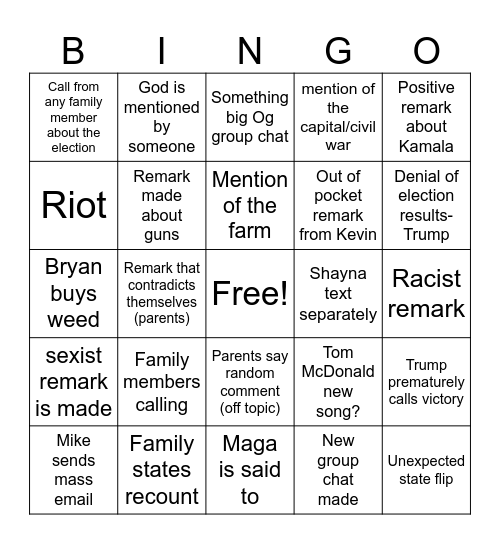 | B | I | N | G | O |
|---|---|---|---|---|
| Call from any family member about the election | God is mentioned by someone | Something big Og group chat | mention of the capital/civil war | Positive remark about Kamala |
| Riot | Remark made about guns | Mention of the farm | Out of pocket remark from Kevin | Denial of election results-Trump |
| Bryan buys weed | Remark that contradicts themselves (parents) | Free! | Shayna text separately | Racist remark |
| sexist remark is made | Family members calling | Parents say random comment (off topic) | Tom McDonald new song? | Trump prematurely calls victory |
| Mike sends mass email | Family states recount | Maga is said to | New group chat made | Unexpected state flip |